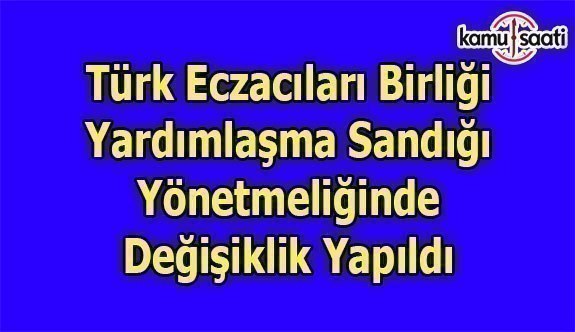 kamu saati

Türk Eczacıları Birliği Yardımlaşma Sandığı Yönetmeliğinde Değişiklik Yapıldı